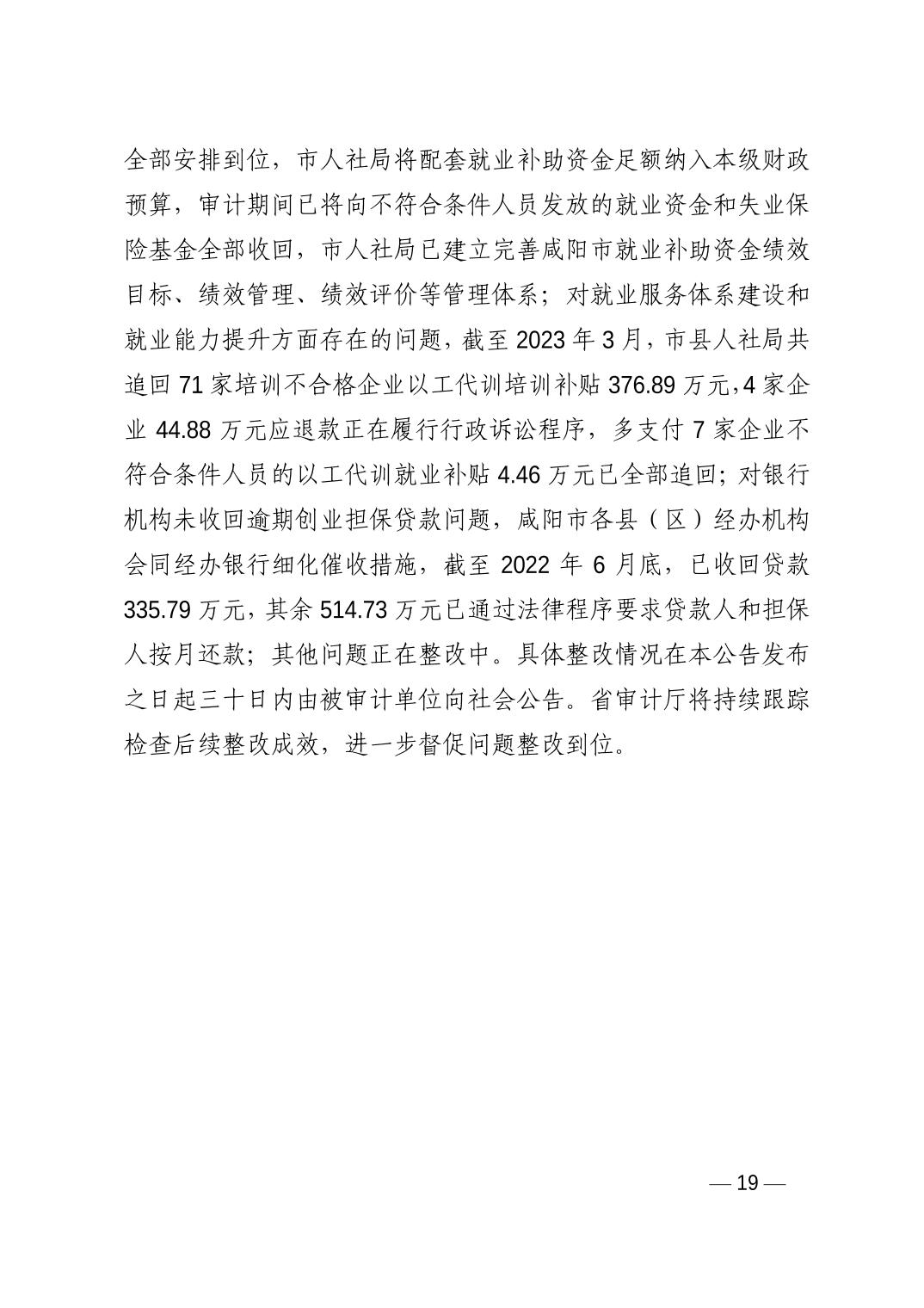 全部安排到位，市人社局将配套就业补助资金足额纳入本级财政预算，审计期间已将向不符合条件人员发放的就业资金和失业保险基金全部收回，市人社局已建立完善咸阳市就业补助资金绩效目标、绩效管理、绩效评价等管理体系；对就业服务体系建设和就业能力提升方面存在的问题，截至 2023 年 3 月，市县人社局共追回 71 家培训不合格企业以工代训培训补贴 376.89 万元，4 家企业 44.88 万元应退款正在履行行政诉讼程序，多支付 7 家企业不符合条件人员的以工代训就业补贴 4.46 万元已全部追回；对银行机构未收回逾期创业担保贷款问题，咸阳市各县（区）经办机构会同经办银行细化催收措施，截至 2022 年 6 月底，已收回贷款 335.79 万元，其余 514.73 万元已通过法律程序要求贷款人和担保人按月还款；其他问题正在整改中。具体整改情况在本公告发布之日起三十日内由被审计单位向社会公告。省审计厅将持续跟踪检查后续整改成效，进一步督促问题整改到位。

— 19 —